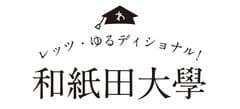 わ

レッツ・ゆるディショナル!

和紙田大學